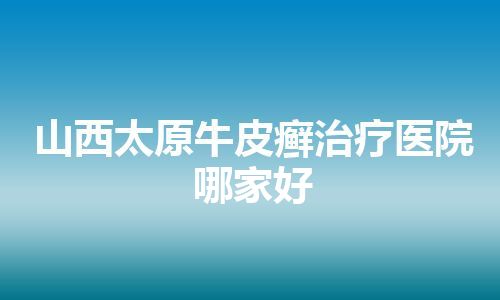 山西太原牛皮癣治疗医院哪家好